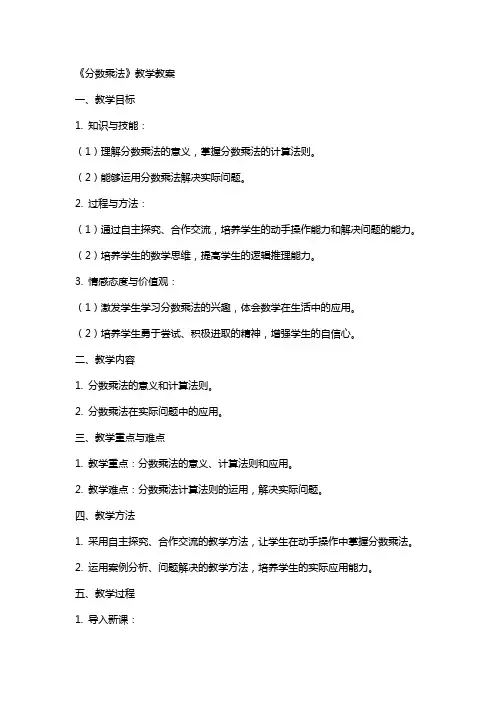 《分数乘法》教学教案

一、教学目标

1. 知识与技能：

（1）理解分数乘法的意义，掌握分数乘法的计算法则。

（2）能够运用分数乘法解决实际问题。

2. 过程与方法：

（1）通过自主探究、合作交流，培养学生的动手操作能力和解决问题的能力。

（2）培养学生的数学思维，提高学生的逻辑推理能力。

3. 情感态度与价值观：

（1）激发学生学习分数乘法的兴趣，体会数学在生活中的应用。

（2）培养学生勇于尝试、积极进取的精神，增强学生的自信心。

二、教学内容

1. 分数乘法的意义和计算法则。

2. 分数乘法在实际问题中的应用。

三、教学重点与难点

1. 教学重点：分数乘法的意义、计算法则和应用。

2. 教学难点：分数乘法计算法则的运用，解决实际问题。

四、教学方法

1. 采用自主探究、合作交流的教学方法，让学生在动手操作中掌握分数乘法。

2. 运用案例分析、问题解决的教学方法，培养学生的实际应用能力。

五、教学过程

1. 导入新课：